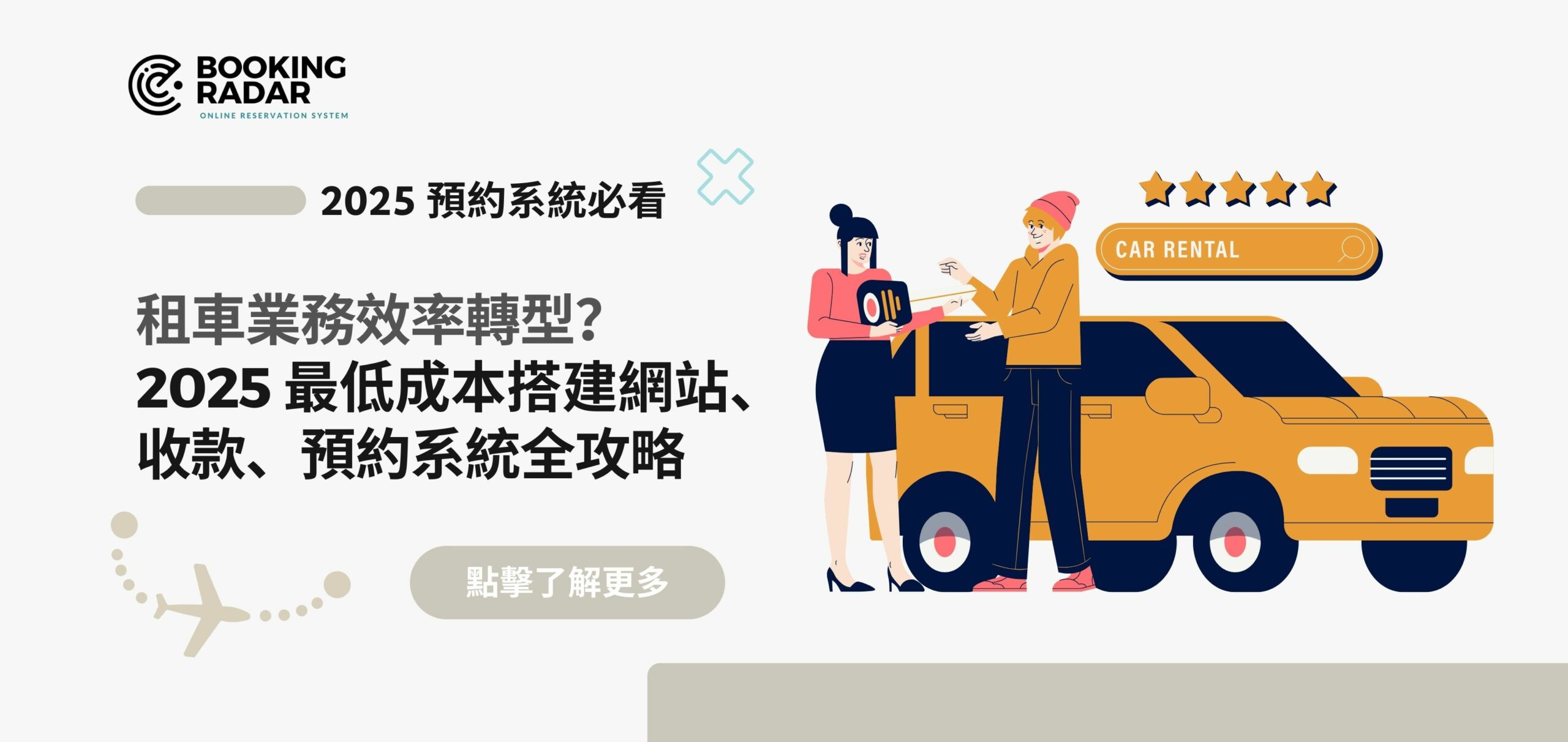 BOOKING RADAR
ONLINE RESERVATION SYSTEM

2025 預約系統必看

租車業務效率轉型?
2025 最低成本搭建網站、收款、預約系統全攻略

點擊了解更多

CAR RENTAL